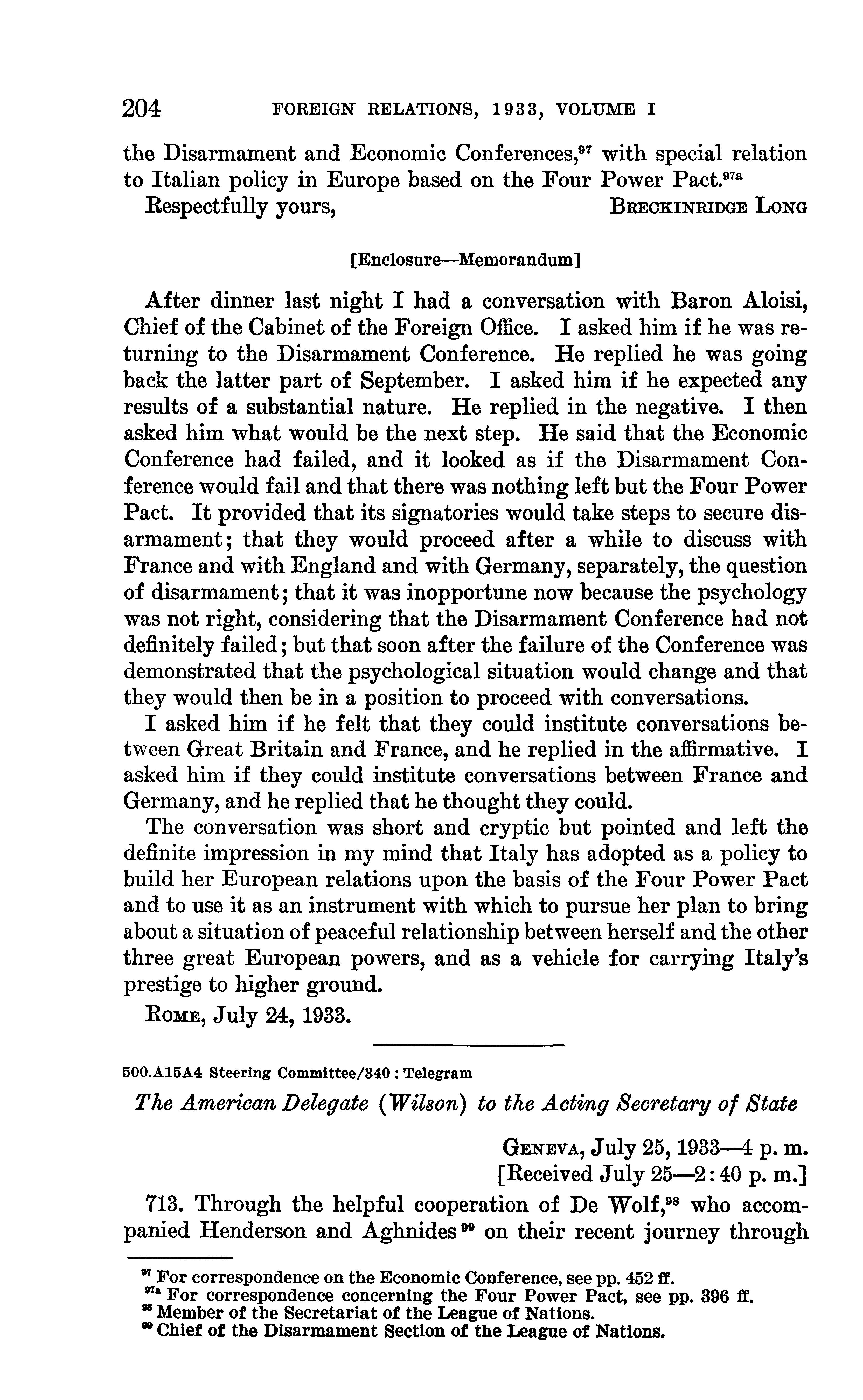 204 FOREIGN RELATIONS, 1933, VOLUME I

the Disarmament and Economic Conferences,$^{97}$ with special relation to Italian policy in Europe based on the Four Power Pact.$^{97a}$

Respectfully yours, BRECKINRIDGE LONG

[Enclosure—Memorandum]

After dinner last night I had a conversation with Baron Aloisi, Chief of the Cabinet of the Foreign Office. I asked him if he was returning to the Disarmament Conference. He replied he was going back the latter part of September. I asked him if he expected any results of a substantial nature. He replied in the negative. I then asked him what would be the next step. He said that the Economic Conference had failed, and it looked as if the Disarmament Conference would fail and that there was nothing left but the Four Power Pact. It provided that its signatories would take steps to secure disarmament; that they would proceed after a while to discuss with France and with England and with Germany, separately, the question of disarmament; that it was inopportune now because the psychology was not right, considering that the Disarmament Conference had not definitely failed; but that soon after the failure of the Conference was demonstrated that the psychological situation would change and that they would then be in a position to proceed with conversations.

I asked him if he felt that they could institute conversations between Great Britain and France, and he replied in the affirmative. I asked him if they could institute conversations between France and Germany, and he replied that he thought they could.

The conversation was short and cryptic but pointed and left the definite impression in my mind that Italy has adopted as a policy to build her European relations upon the basis of the Four Power Pact and to use it as an instrument with which to pursue her plan to bring about a situation of peaceful relationship between herself and the other three great European powers, and as a vehicle for carrying Italy's prestige to higher ground.

ROME, July 24, 1933.

500.A15A4 Steering Committee/340 : Telegram

The American Delegate (Wilson) to the Acting Secretary of State

GENEVA, July 25, 1933—4 p. m.
[Received July 25—2:40 p. m.]

713. Through the helpful cooperation of De Wolf,$^{98}$ who accompanied Henderson and Aghnides$^{99}$ on their recent journey through

$^{97}$ For correspondence on the Economic Conference, see pp. 452 ff.
$^{97a}$ For correspondence concerning the Four Power Pact, see pp. 396 ff.
$^{98}$ Member of the Secretariat of the League of Nations.
$^{99}$ Chief of the Disarmament Section of the League of Nations.